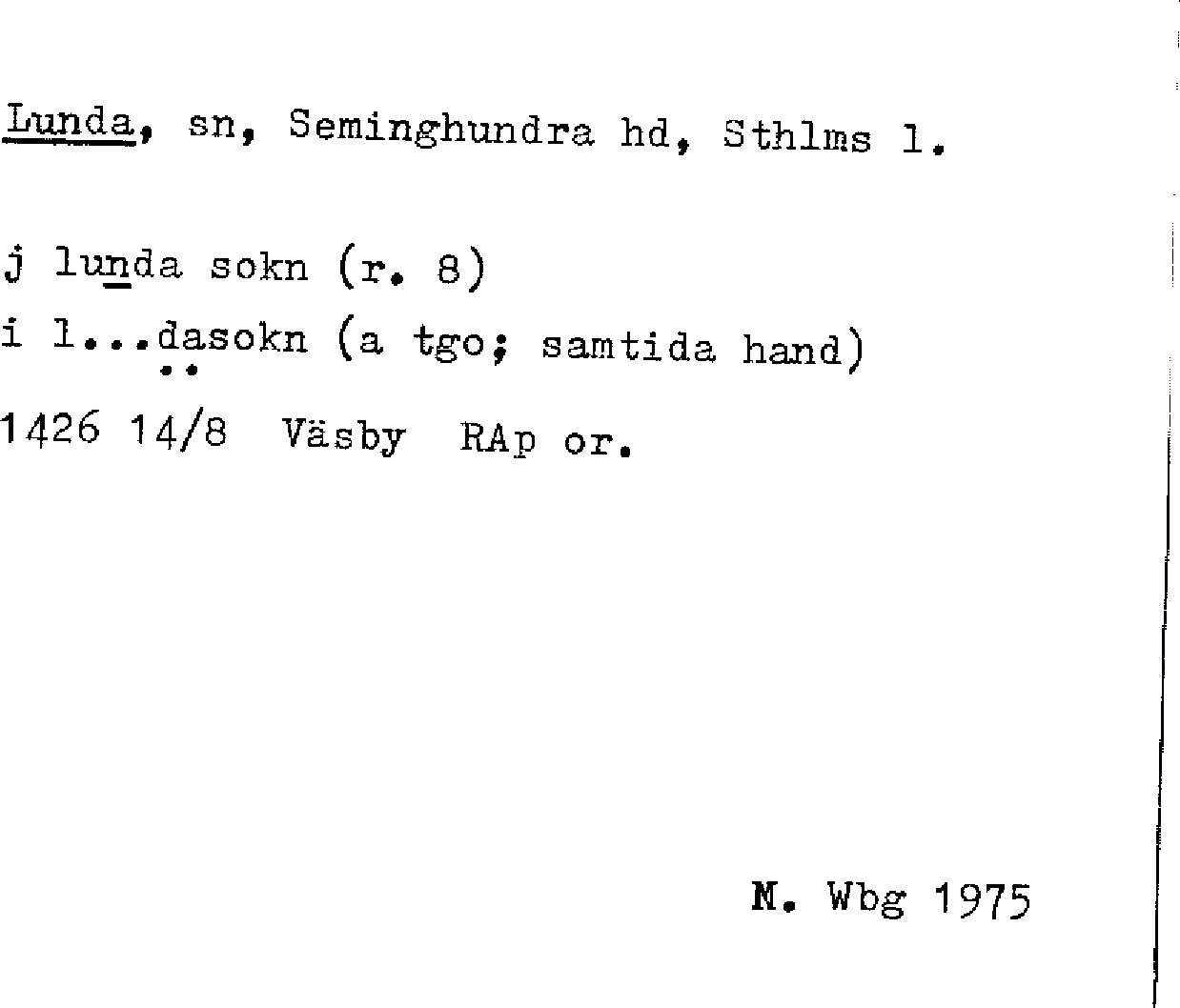 Lunda, sn, Seminghundra hd, Sthlms l.

j lunda sokn (r. 8)
i l...dasokn (a tgo; samtida hand)
1426 14/8 Väsby RAp or.

M. Wbg 1975